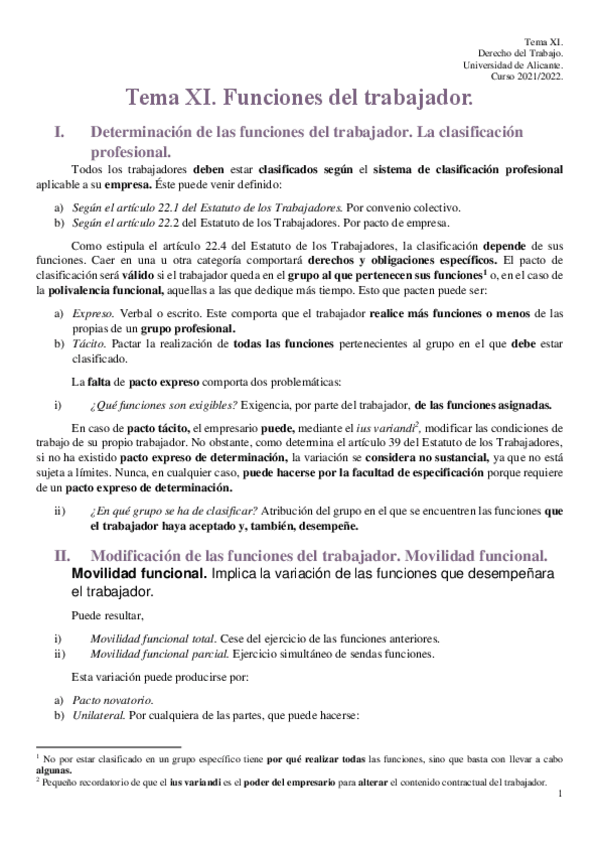 Tema XI.
Derecho del Trabajo.
Universidad de Alicante.
Curso 2021/2022.

Tema XI. Funciones del trabajador.

I. Determinación de las funciones del trabajador. La clasificación profesional.

Todos los trabajadores deben estar clasificados según el sistema de clasificación profesional aplicable a su empresa. Éste puede venir definido:

a) Según el artículo 22.1 del Estatuto de los Trabajadores. Por convenio colectivo.
b) Según el artículo 22.2 del Estatuto de los Trabajadores. Por pacto de empresa.

Como estipula el artículo 22.4 del Estatuto de los Trabajadores, la clasificación depende de sus funciones. Caer en una u otra categoría comportará derechos y obligaciones específicos. El pacto de clasificación será válido si el trabajador queda en el grupo al que pertenecen sus funciones$^1$ o, en el caso de la polivalencia funcional, aquellas a las que dedique más tiempo. Esto que pacten puede ser:

a) Expreso. Verbal o escrito. Este comporta que el trabajador realice más funciones o menos de las propias de un grupo profesional.
b) Tácito. Pactar la realización de todas las funciones pertenecientes al grupo en el que debe estar clasificado.

La falta de pacto expreso comporta dos problemáticas:

i) ¿Qué funciones son exigibles? Exigencia, por parte del trabajador, de las funciones asignadas.

En caso de pacto tácito, el empresario puede, mediante el ius variandi$^2$, modificar las condiciones de trabajo de su propio trabajador. No obstante, como determina el artículo 39 del Estatuto de los Trabajadores, si no ha existido pacto expreso de determinación, la variación se considera no sustancial, ya que no está sujeta a límites. Nunca, en cualquier caso, puede hacerse por la facultad de especificación porque requiere de un pacto expreso de determinación.

ii) ¿En qué grupo se ha de clasificar? Atribución del grupo en el que se encuentren las funciones que el trabajador haya aceptado y, también, desempeñe.

II. Modificación de las funciones del trabajador. Movilidad funcional.
Movilidad funcional. Implica la variación de las funciones que desempeñara el trabajador.

Puede resultar,

i) Movilidad funcional total. Cese del ejercicio de las funciones anteriores.
ii) Movilidad funcional parcial. Ejercicio simultáneo de sendas funciones.

Esta variación puede producirse por:

a) Pacto novatorio.
b) Unilateral. Por cualquiera de las partes, que puede hacerse:

$^1$ No por estar clasificado en un grupo específico tiene por qué realizar todas las funciones, sino que basta con llevar a cabo algunas.
$^2$ Pequeño recordatorio de que el ius variandi es el poder del empresario para alterar el contenido contractual del trabajador.

1